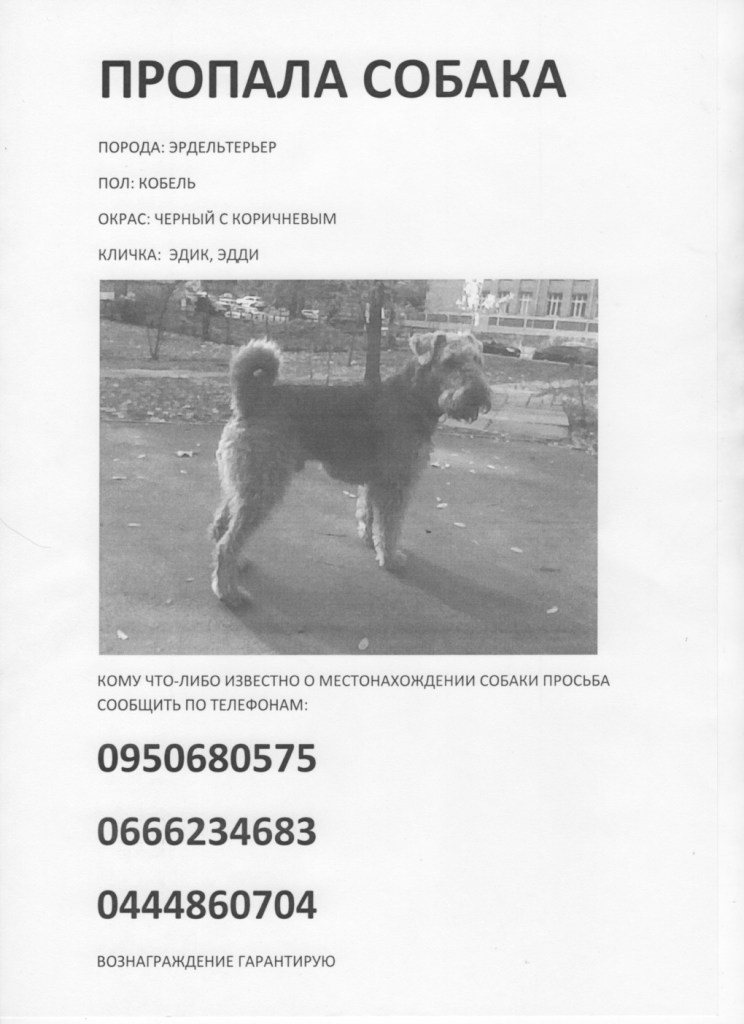 ПРОПАЛА СОБАКА

ПОРОДА: ЭРДЕЛЬТЕРЬЕР

ПОЛ: КОБЕЛЬ

ОКРАС: ЧЕРНЫЙ С КОРИЧНЕВЫМ

КЛИЧКА: ЭДИК, ЭДДИ

КОМУ ЧТО-ЛИБО ИЗВЕСТНО О МЕСТОНАХОЖДЕНИИ СОБАКИ ПРОСЬБА СООБЩИТЬ ПО ТЕЛЕФОНАМ:

0950680575

0666234683

0444860704

ВОЗНАГРАЖДЕНИЕ ГАРАНТИРУЮ